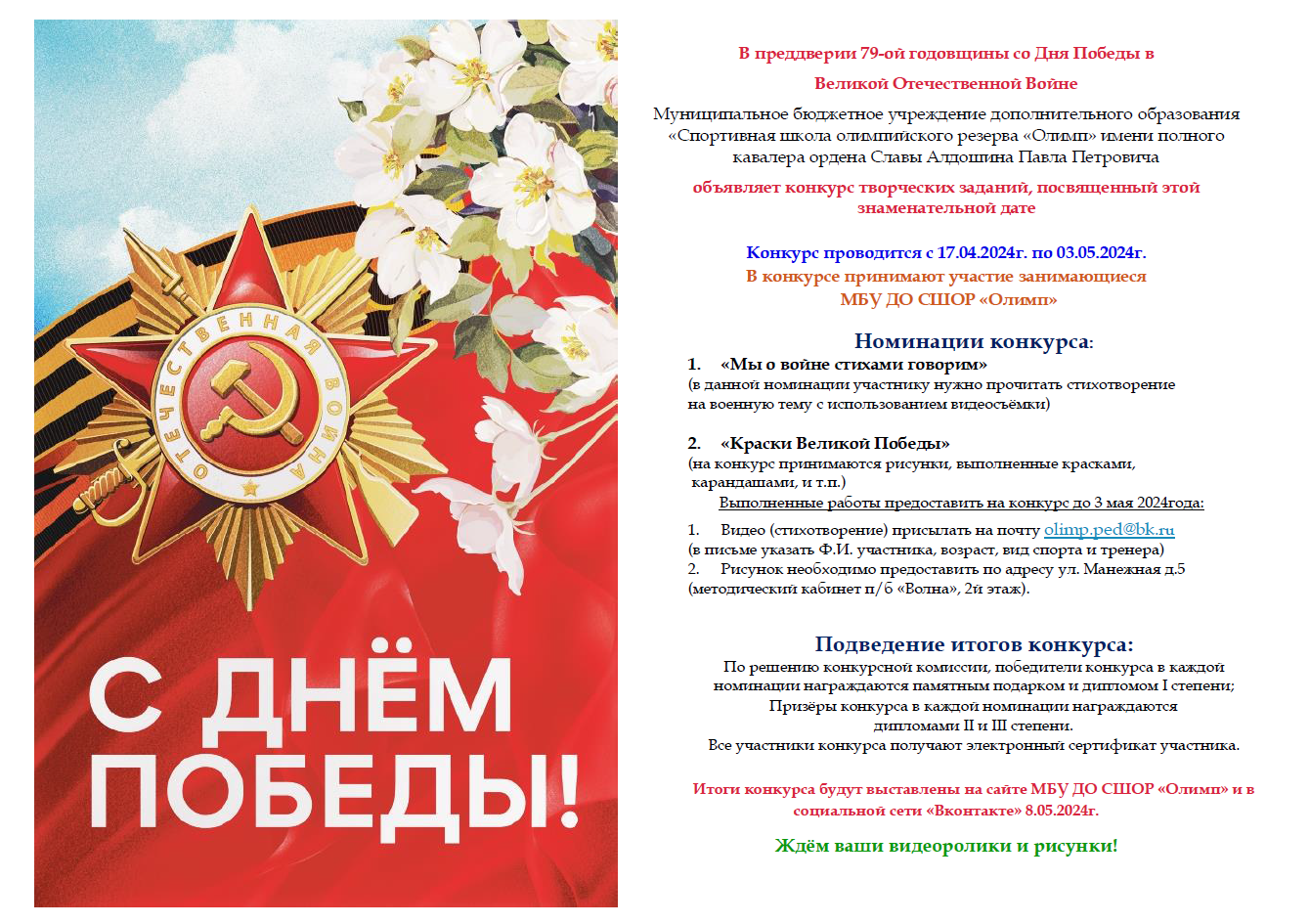 ОТЕЧЕСТВЕННАЯ ВОЙНА

С ДНЁМ ПОБЕДЫ!

В преддверии 79-ой годовщины со Дня Победы в

Великой Отечественной Войне

Муниципальное бюджетное учреждение дополнительного образования «Спортивная школа олимпийского резерва «Олимп» имени полного кавалера ордена Славы Алдошина Павла Петровича

объявляет конкурс творческих заданий, посвященный этой знаменательной дате

Конкурс проводится с 17.04.2024г. по 03.05.2024г.
В конкурсе принимают участие занимающиеся МБУ ДО СШОР «Олимп»

Номинации конкурса:

1. «Мы о войне стихами говорим»
(в данной номинации участнику нужно прочитать стихотворение на военную тему с использованием видеосъёмки)

2. «Краски Великой Победы»
(на конкурс принимаются рисунки, выполненные красками, карандашами, и т.п.)

Выполненные работы предоставить на конкурс до 3 мая 2024года:

1. Видео (стихотворение) присылать на почту olimp.ped@bk.ru
(в письме указать Ф.И. участника, возраст, вид спорта и тренера)
2. Рисунок необходимо предоставить по адресу ул. Манежная д.5 (методический кабинет п/б «Волна», 2й этаж).

Подведение итогов конкурса:

По решению конкурсной комиссии, победители конкурса в каждой номинации награждаются памятным подарком и дипломом I степени;
Призёры конкурса в каждой номинации награждаются дипломами II и III степени.
Все участники конкурса получают электронный сертификат участника.

Итоги конкурса будут выставлены на сайте МБУ ДО СШОР «Олимп» и в социальной сети «Вконтакте» 8.05.2024г.

Ждём ваши видеоролики и рисунки!